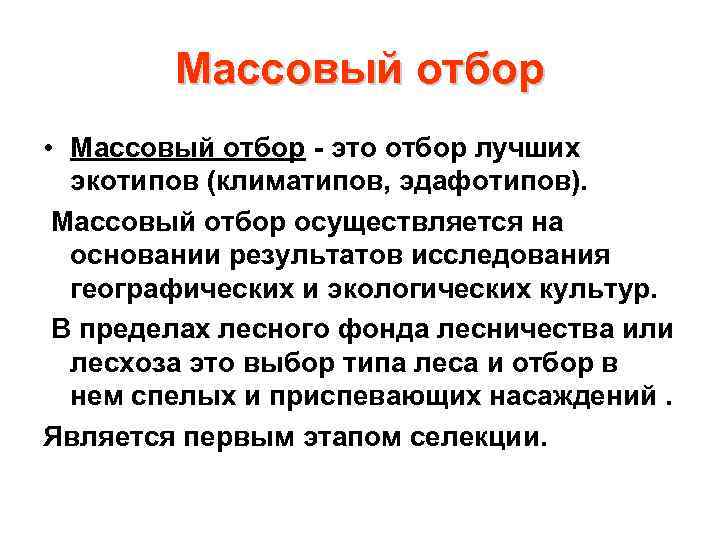 Массовый отбор

• Массовый отбор - это отбор лучших экотипов (климатипов, эдафотипов).

Массовый отбор осуществляется на основании результатов исследования географических и экологических культур.

В пределах лесного фонда лесничества или лесхоза это выбор типа леса и отбор в нем спелых и приспевающих насаждений .

Является первым этапом селекции.